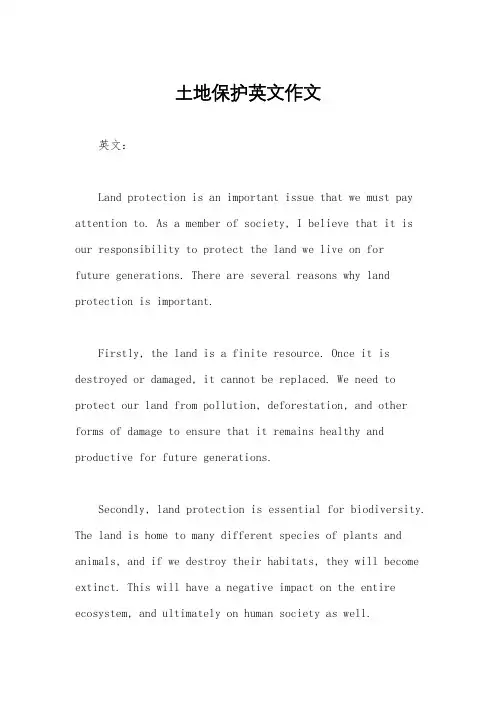 土地保护英文作文

英文：

Land protection is an important issue that we must pay attention to. As a member of society, I believe that it is our responsibility to protect the land we live on for future generations. There are several reasons why land protection is important.

Firstly, the land is a finite resource. Once it is destroyed or damaged, it cannot be replaced. We need to protect our land from pollution, deforestation, and other forms of damage to ensure that it remains healthy and productive for future generations.

Secondly, land protection is essential for biodiversity. The land is home to many different species of plants and animals, and if we destroy their habitats, they will become extinct. This will have a negative impact on the entire ecosystem, and ultimately on human society as well.